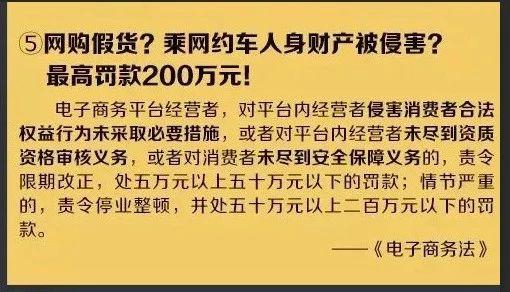 ⑤网购假货？乘网约车人身财产被侵害？最高罚款200万元！

电子商务平台经营者，对平台内经营者侵害消费者合法权益行为未采取必要措施，或者对平台内经营者未尽到资质资格审核义务，或者对消费者未尽到安全保障义务的，责令限期改正，处五万元以上五十万元以下的罚款；情节严重的，责令停业整顿，并处五十万元以上二百万元以下的罚款。

——《电子商务法》